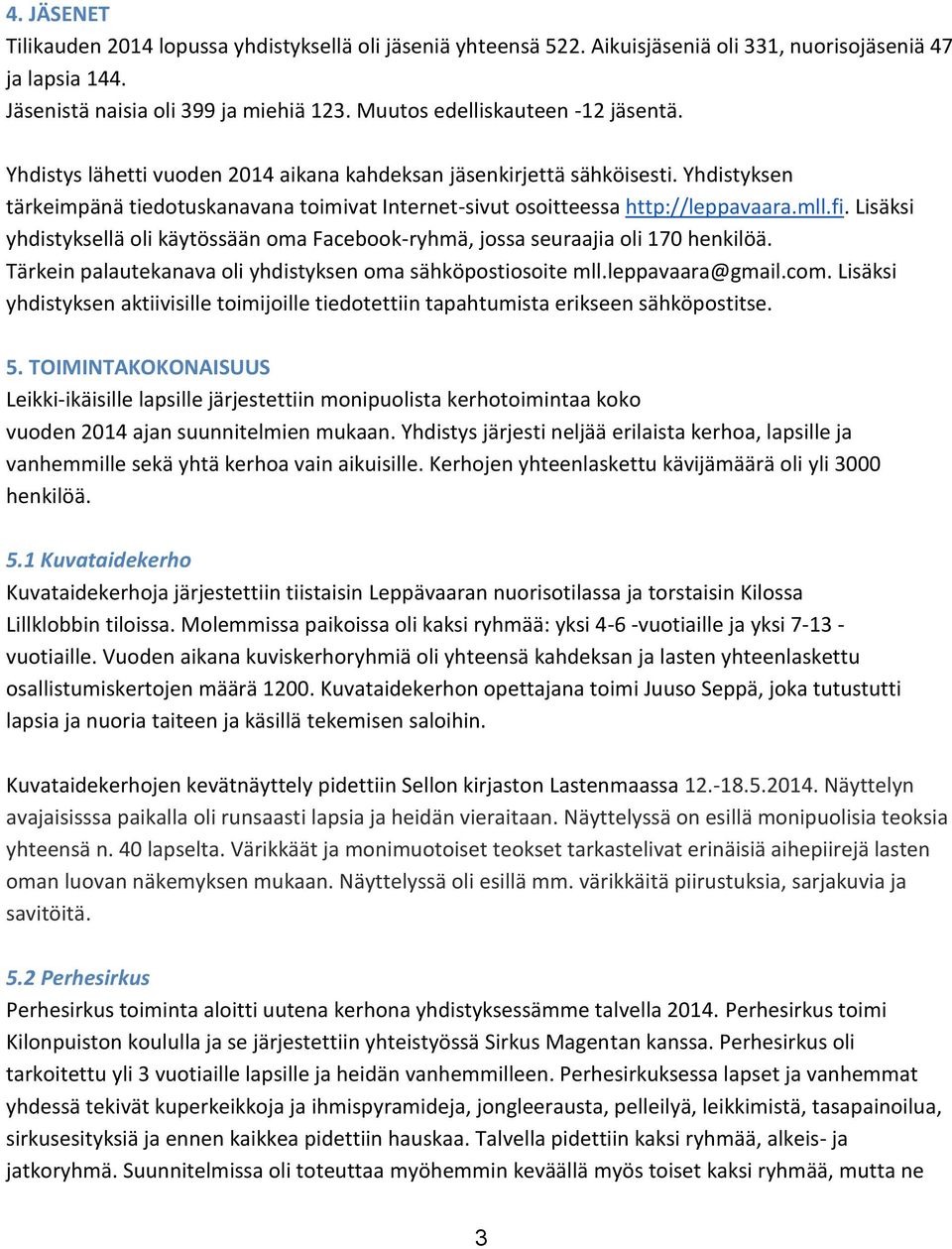 4. JÄSENET
Tilikauden 2014 lopussa yhdistyksellä oli jäseniä yhteensä 522. Aikuisjäseniä oli 331, nuorisojäseniä 47 ja lapsia 144.
Jäsenistä naisia oli 399 ja miehiä 123. Muutos edelliskauteen -12 jäsentä.

Yhdistys lähetti vuoden 2014 aikana kahdeksan jäsenkirjettä sähköisesti. Yhdistyksen tärkeimpänä tiedotuskanavana toimivat Internet-sivut osoitteessa http://leppavaara.mll.fi. Lisäksi yhdistyksellä oli käytössään oma Facebook-ryhmä, jossa seuraajia oli 170 henkilöä. Tärkein palautekanava oli yhdistyksen oma sähköpostiosoite mll.leppavaara@gmail.com. Lisäksi yhdistyksen aktiivisille toimijoille tiedotettiin tapahtumista erikseen sähköpostitse.

5. TOIMINTAKOKONAISUUS
Leikki-ikäisille lapsille järjestettiin monipuolista kerhotoimintaa koko vuoden 2014 ajan suunnitelmien mukaan. Yhdistys järjesti neljää erilaista kerhoa, lapsille ja vanhemmille sekä yhtä kerhoa vain aikuisille. Kerhojen yhteenlaskettu kävijämäärä oli yli 3000 henkilöä.

5.1 Kuvataidekerho
Kuvataidekerhoja järjestettiin tiistaisin Leppävaaran nuorisotilassa ja torstaisin Kilossa Lillklobbin tiloissa. Molemmissa paikoissa oli kaksi ryhmää: yksi 4-6 -vuotiaille ja yksi 7-13 -vuotiaille. Vuoden aikana kuviskerhoryhmiä oli yhteensä kahdeksan ja lasten yhteenlaskettu osallistumiskertojen määrä 1200. Kuvataidekerhon opettajana toimi Juuso Seppä, joka tutustutti lapsia ja nuoria taiteen ja käsillä tekemisen saloihin.

Kuvataidekerhojen kevätnäyttely pidettiin Sellon kirjaston Lastenmaassa 12.-18.5.2014. Näyttelyn avajaisisssa paikalla oli runsaasti lapsia ja heidän vieraitaan. Näyttelyssä on esillä monipuolisia teoksia yhteensä n. 40 lapselta. Värikkäät ja monimuotoiset teokset tarkastelivat erinäisiä aihepiirejä lasten oman luovan näkemyksen mukaan. Näyttelyssä oli esillä mm. värikkäitä piirustuksia, sarjakuvia ja savitöitä.

5.2 Perhesirkus
Perhesirkus toiminta aloitti uutena kerhona yhdistyksessämme talvella 2014. Perhesirkus toimi Kilonpuiston koululla ja se järjestettiin yhteistyössä Sirkus Magentan kanssa. Perhesirkus oli tarkoitettu yli 3 vuotiaille lapsille ja heidän vanhemmilleen. Perhesirkuksessa lapset ja vanhemmat yhdessä tekivät kuperkeikkoja ja ihmispyramideja, jongleerausta, pelleilyä, leikkimistä, tasapainoilua, sirkusesityksiä ja ennen kaikkea pidettiin hauskaa. Talvella pidettiin kaksi ryhmää, alkeis- ja jatkoryhmä. Suunnitelmissa oli toteuttaa myöhemmin keväällä myös toiset kaksi ryhmää, mutta ne

3